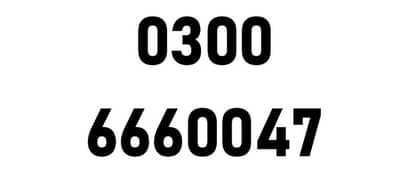 0300
6660047